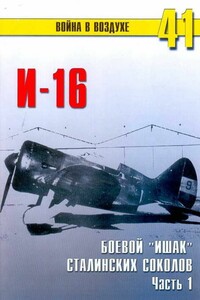 ВОЙНА В ВОЗДУХЕ

41

И-16

9

БОЕВОЙ "ИШАК" СТАЛИНСКИХ СОКОЛОВ Часть 1